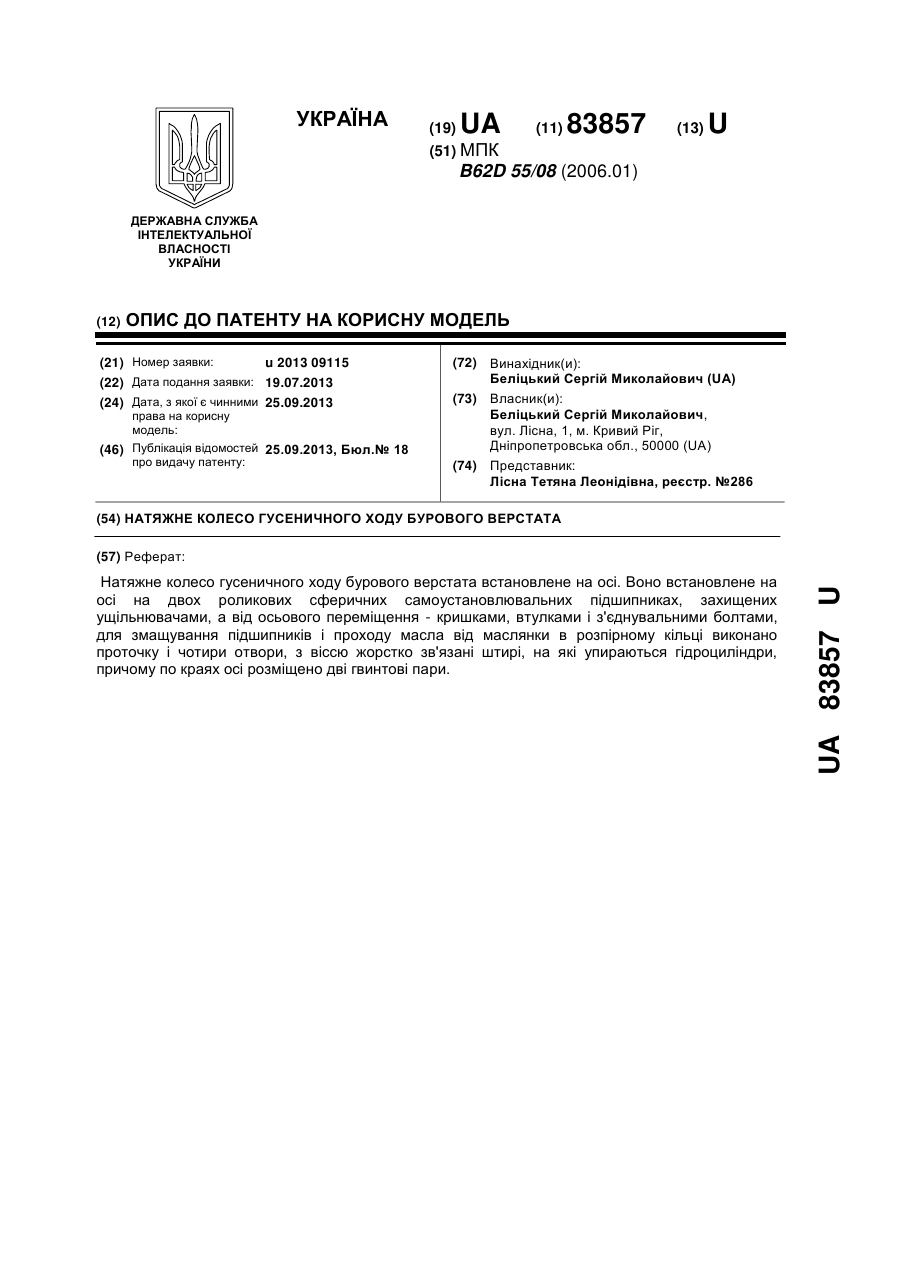 УКРАЇНА

(19) UA (11) 83857 (13) U

(51) МПК
B62D 55/08 (2006.01)

ДЕРЖАВНА СЛУЖБА ІНТЕЛЕКТУАЛЬНОЇ ВЛАСНОСТІ УКРАЇНИ

(12) ОПИС ДО ПАТЕНТУ НА КОРИСНУ МОДЕЛЬ

(21) Номер заявки: u 2013 09115
(22) Дата подання заявки: 19.07.2013
(24) Дата, з якої є чинними права на корисну модель: 25.09.2013
(46) Публікація відомостей про видачу патенту: 25.09.2013, Бюл.№ 18

(72) Винахідник(и):
Беліцький Сергій Миколайович (UA)
(73) Власник(и):
Беліцький Сергій Миколайович, вул. Лісна, 1, м. Кривий Ріг, Дніпропетровська обл., 50000 (UA)
(74) Представник:
Лісна Тетяна Леонідівна, реєстр. №286

(54) НАТЯЖНЕ КОЛЕСО ГУСЕНИЧНОГО ХОДУ БУРОВОГО ВЕРСТАТА

(57) Реферат:

Натяжне колесо гусеничного ходу бурового верстата встановлене на осі. Воно встановлене на осі на двох роликових сферичних самоустановлювальних підшипниках, захищених ущільнювачами, а від осьового переміщення - кришками, втулками і з'єднувальними болтами, для змащування підшипників і проходу масла від маслянки в розпірному кільці виконано проточку і чотири отвори, з віссю жорстко зв'язані штирі, на які упираються гідроциліндри, причому по краях осі розміщено дві гвинтові пари.

UA 83857 U